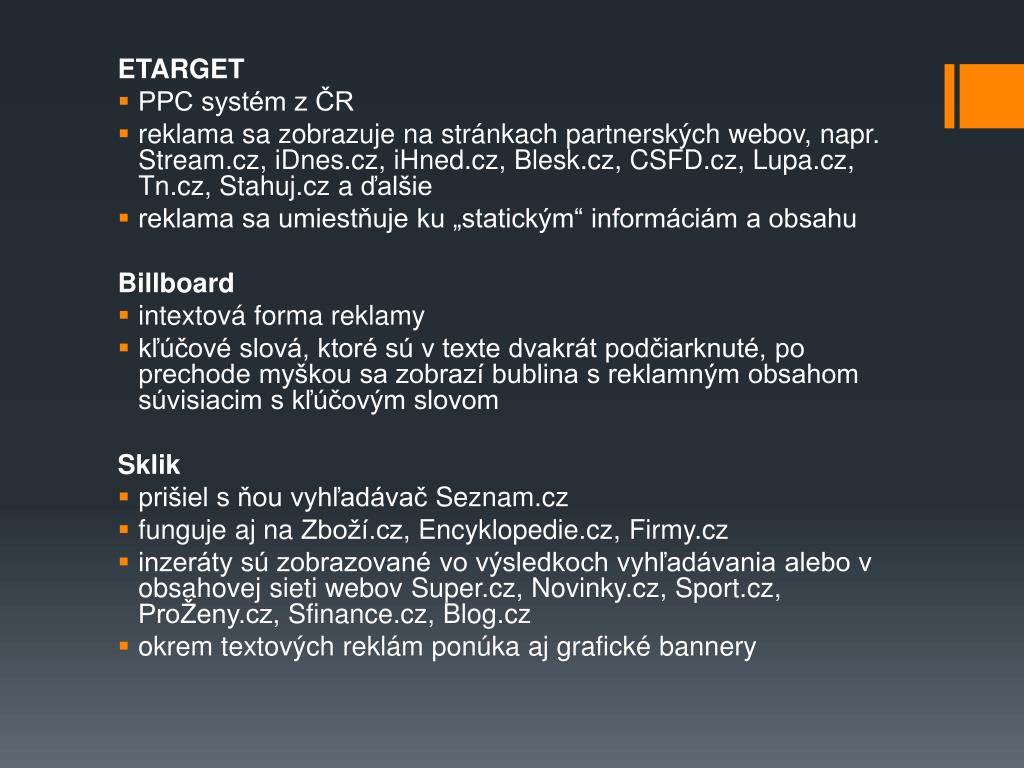 ETARGET
• PPC systém z ČR
• reklama sa zobrazuje na stránkach partnerských webov, napr. Stream.cz, iDnes.cz, iHned.cz, Blesk.cz, CSFD.cz, Lupa.cz, Tn.cz, Stahuj.cz a ďalšie
• reklama sa umiestňuje ku „statickým“ informáciám a obsahu

Billboard
• intextová forma reklamy
• kľúčové slová, ktoré sú v texte dvakrát podčiarknuté, po prechode myškou sa zobrazí bublina s reklamným obsahom súvisiacim s kľúčovým slovom

Sklik
• prišiel s ňou vyhľadávač Seznam.cz
• funguje aj na Zboží.cz, Encyklopedie.cz, Firmy.cz
• inzeráty sú zobrazované vo výsledkoch vyhľadávania alebo v obsahovej sieti webov Super.cz, Novinky.cz, Sport.cz, ProŽeny.cz, Sfinance.cz, Blog.cz
• okrem textových reklám ponúka aj grafické bannery